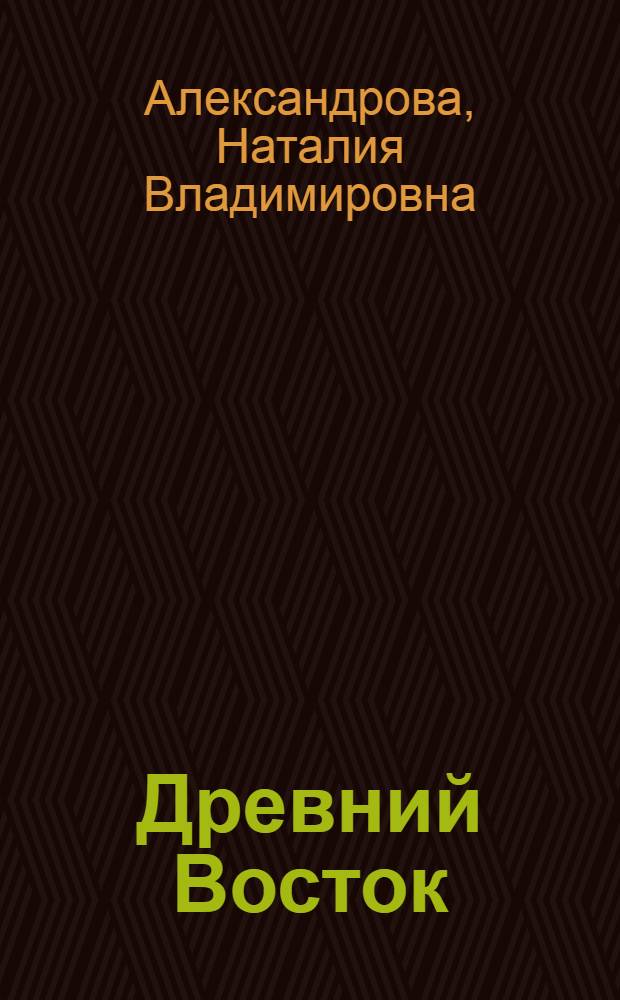 Александрова, Наталия Владимировна

Древний Восток